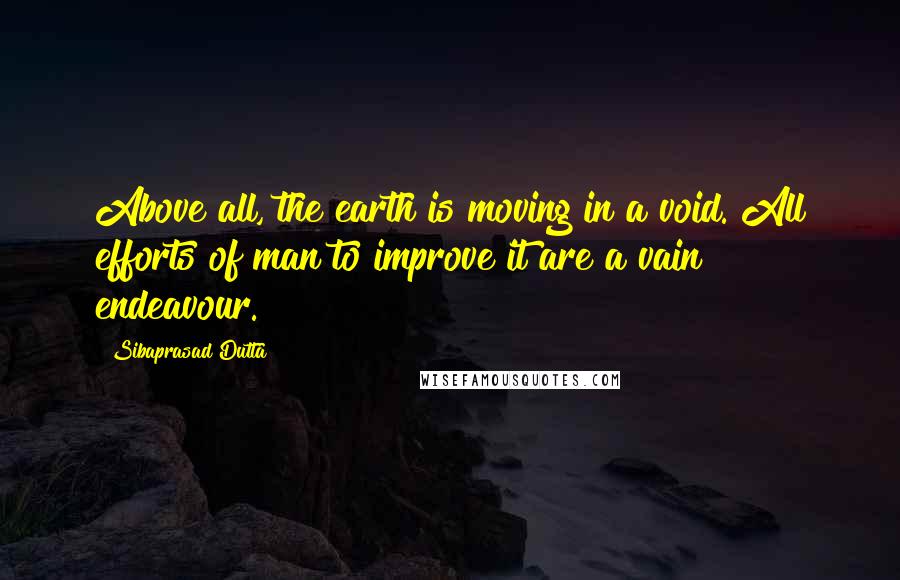 Above all, the earth is moving in a void. All efforts of man to improve it are a vain endeavour.

Sibaprasad Dutta

WISEFAMOUSQUOTES.COM